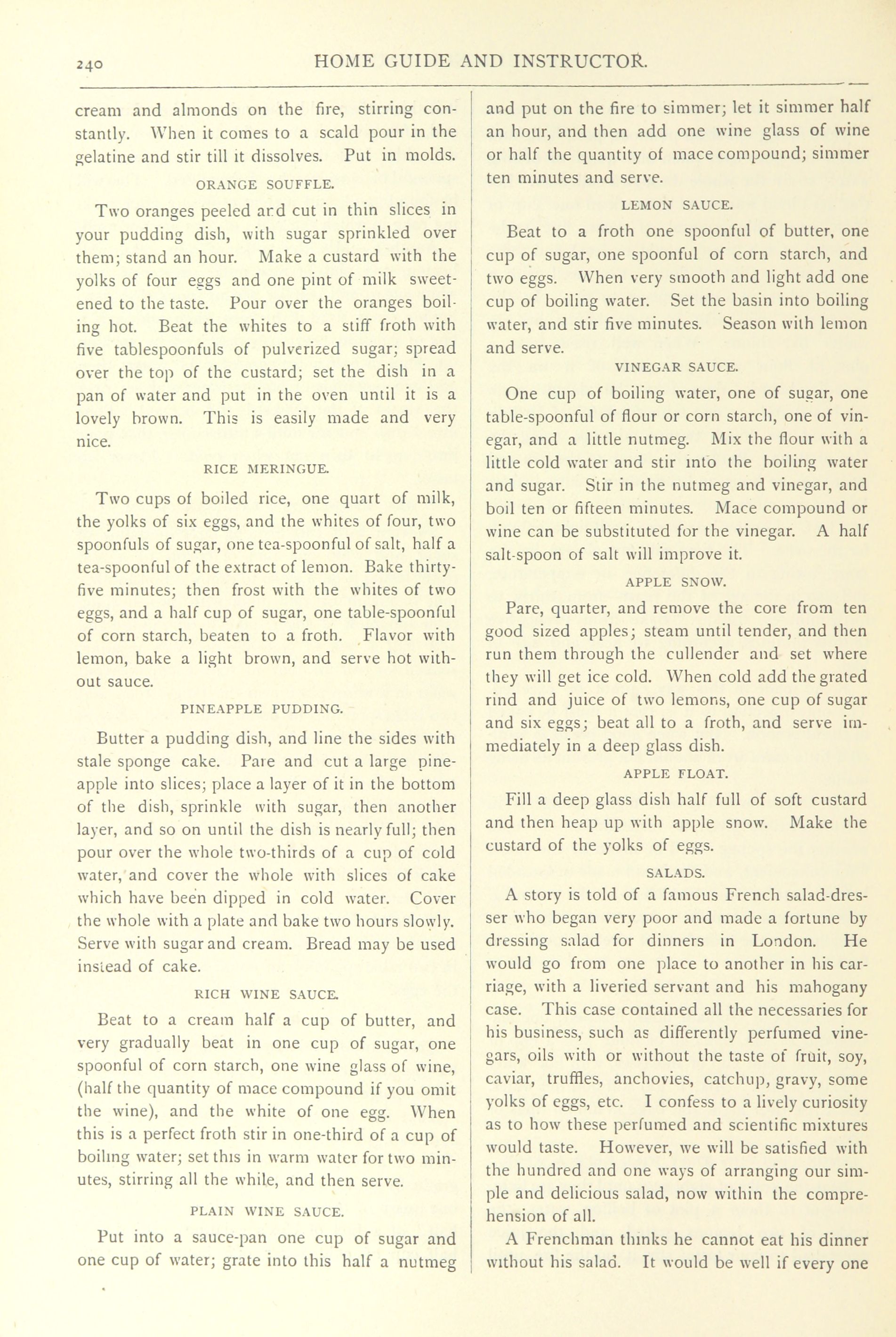 240 HOME GUIDE AND INSTRUCTOR.

cream and almonds on the fire, stirring constantly. When it comes to a scald pour in the gelatine and stir till it dissolves. Put in molds.

ORANGE SOUFFLE.

Two oranges peeled and cut in thin slices in your pudding dish, with sugar sprinkled over them; stand an hour. Make a custard with the yolks of four eggs and one pint of milk sweetened to the taste. Pour over the oranges boiling hot. Beat the whites to a stiff froth with five tablespoonfuls of pulverized sugar; spread over the top of the custard; set the dish in a pan of water and put in the oven until it is a lovely brown. This is easily made and very nice.

RICE MERINGUE.

Two cups of boiled rice, one quart of milk, the yolks of six eggs, and the whites of four, two spoonfuls of sugar, one tea-spoonful of salt, half a tea-spoonful of the extract of lemon. Bake thirty-five minutes; then frost with the whites of two eggs, and a half cup of sugar, one table-spoonful of corn starch, beaten to a froth. Flavor with lemon, bake a light brown, and serve hot without sauce.

PINEAPPLE PUDDING.

Butter a pudding dish, and line the sides with stale sponge cake. Pare and cut a large pineapple into slices; place a layer of it in the bottom of the dish, sprinkle with sugar, then another layer, and so on until the dish is nearly full; then pour over the whole two-thirds of a cup of cold water, and cover the whole with slices of cake which have been dipped in cold water. Cover the whole with a plate and bake two hours slowly. Serve with sugar and cream. Bread may be used instead of cake.

RICH WINE SAUCE.

Beat to a cream half a cup of butter, and very gradually beat in one cup of sugar, one spoonful of corn starch, one wine glass of wine, (half the quantity of mace compound if you omit the wine), and the white of one egg. When this is a perfect froth stir in one-third of a cup of boiling water; set this in warm water for two minutes, stirring all the while, and then serve.

PLAIN WINE SAUCE.

Put into a sauce-pan one cup of sugar and one cup of water; grate into this half a nutmeg and put on the fire to simmer; let it simmer half an hour, and then add one wine glass of wine or half the quantity of mace compound; simmer ten minutes and serve.

LEMON SAUCE.

Beat to a froth one spoonful of butter, one cup of sugar, one spoonful of corn starch, and two eggs. When very smooth and light add one cup of boiling water. Set the basin into boiling water, and stir five minutes. Season with lemon and serve.

VINEGAR SAUCE.

One cup of boiling water, one of sugar, one table-spoonful of flour or corn starch, one of vinegar, and a little nutmeg. Mix the flour with a little cold water and stir into the boiling water and sugar. Stir in the nutmeg and vinegar, and boil ten or fifteen minutes. Mace compound or wine can be substituted for the vinegar. A half salt-spoon of salt will improve it.

APPLE SNOW.

Pare, quarter, and remove the core from ten good sized apples; steam until tender, and then run them through the cullender and set where they will get ice cold. When cold add the grated rind and juice of two lemons, one cup of sugar and six eggs; beat all to a froth, and serve immediately in a deep glass dish.

APPLE FLOAT.

Fill a deep glass dish half full of soft custard and then heap up with apple snow. Make the custard of the yolks of eggs.

SALADS.

A story is told of a famous French salad-dresser who began very poor and made a fortune by dressing salad for dinners in London. He would go from one place to another in his carriage, with a liveried servant and his mahogany case. This case contained all the necessaries for his business, such as differently perfumed vinegars, oils with or without the taste of fruit, soy, caviar, truffles, anchovies, catchup, gravy, some yolks of eggs, etc. I confess to a lively curiosity as to how these perfumed and scientific mixtures would taste. However, we will be satisfied with the hundred and one ways of arranging our simple and delicious salad, now within the comprehension of all.

A Frenchman thinks he cannot eat his dinner without his salad. It would be well if every one